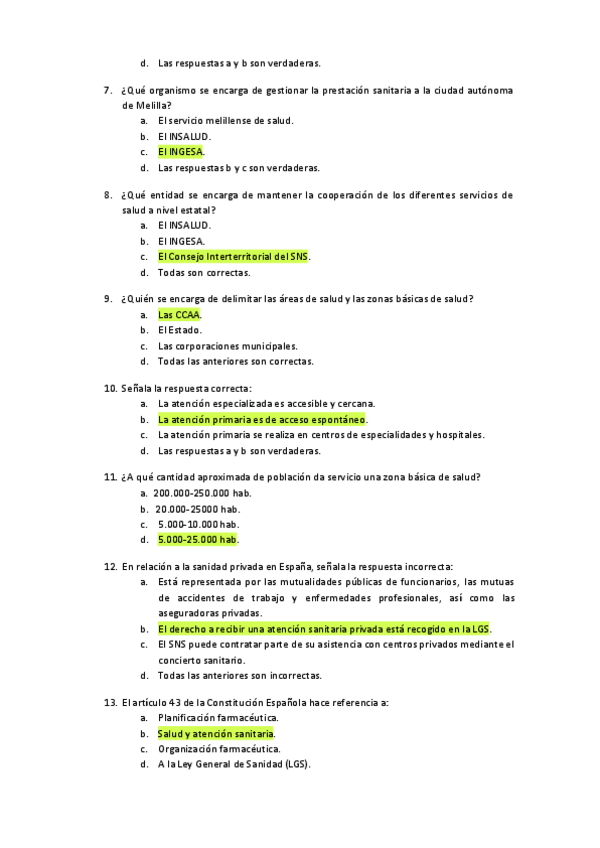 d. Las respuestas a y b son verdaderas.

7. ¿Qué organismo se encarga de gestionar la prestación sanitaria a la ciudad autónoma de Melilla?
a. El servicio melillense de salud.
b. El INSALUD.
c. El INGESA.
d. Las respuestas b y c son verdaderas.

8. ¿Qué entidad se encarga de mantener la cooperación de los diferentes servicios de salud a nivel estatal?
a. El INSALUD.
b. El INGESA.
c. El Consejo Interterritorial del SNS.
d. Todas son correctas.

9. ¿Quién se encarga de delimitar las áreas de salud y las zonas básicas de salud?
a. Las CCAA.
b. El Estado.
c. Las corporaciones municipales.
d. Todas las anteriores son correctas.

10. Señala la respuesta correcta:
a. La atención especializada es accesible y cercana.
b. La atención primaria es de acceso espontáneo.
c. La atención primaria se realiza en centros de especialidades y hospitales.
d. Las respuestas a y b son verdaderas.

11. ¿A qué cantidad aproximada de población da servicio una zona básica de salud?
a. 200.000-250.000 hab.
b. 20.000-25000 hab.
c. 5.000-10.000 hab.
d. 5.000-25.000 hab.

12. En relación a la sanidad privada en España, señala la respuesta incorrecta:
a. Está representada por las mutualidades públicas de funcionarios, las mutuas de accidentes de trabajo y enfermedades profesionales, así como las aseguradoras privadas.
b. El derecho a recibir una atención sanitaria privada está recogido en la LGS.
c. El SNS puede contratar parte de su asistencia con centros privados mediante el concierto sanitario.
d. Todas las anteriores son incorrectas.

13. El artículo 43 de la Constitución Española hace referencia a:
a. Planificación farmacéutica.
b. Salud y atención sanitaria.
c. Organización farmacéutica.
d. A la Ley General de Sanidad (LGS).